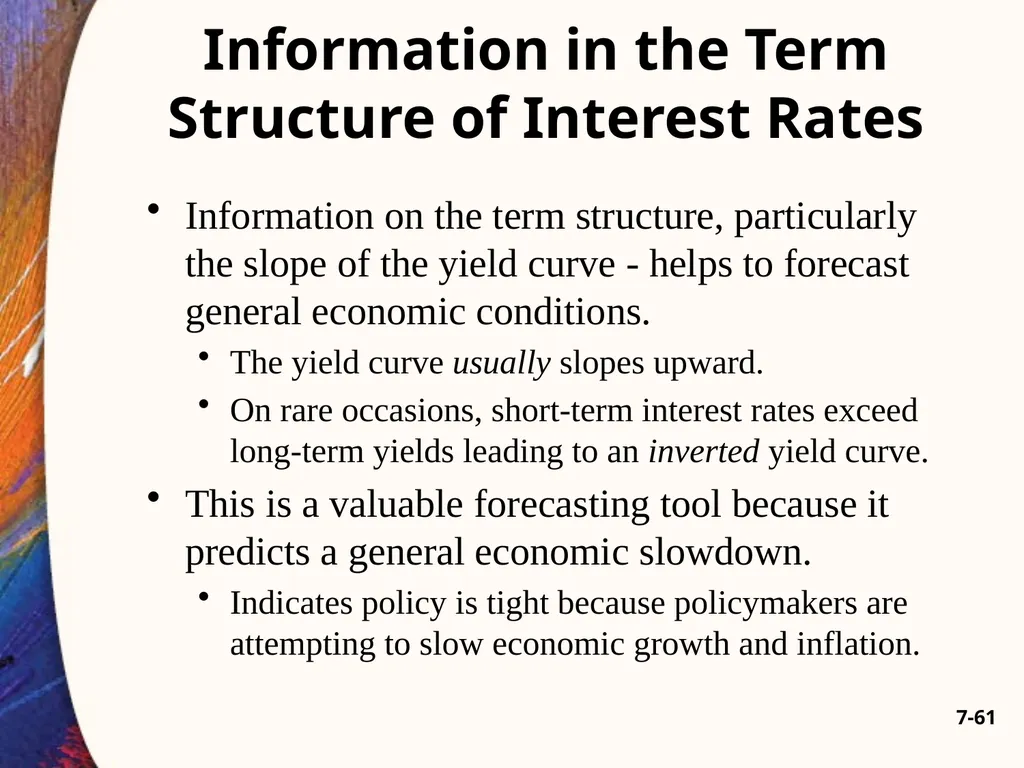 Information in the Term Structure of Interest Rates

• Information on the term structure, particularly the slope of the yield curve - helps to forecast general economic conditions.

• The yield curve usually slopes upward.

• On rare occasions, short-term interest rates exceed long-term yields leading to an inverted yield curve.

• This is a valuable forecasting tool because it predicts a general economic slowdown.

• Indicates policy is tight because policymakers are attempting to slow economic growth and inflation.

7-61